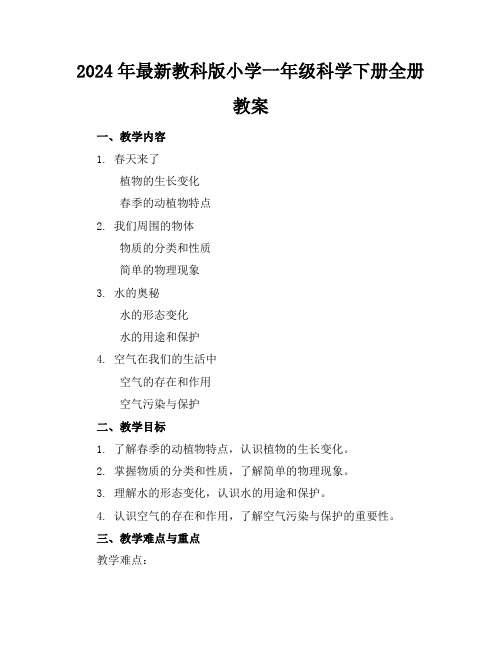 2024年最新教科版小学一年级科学下册全册教案

一、教学内容

1. 春天来了

植物的生长变化

春季的动植物特点

2. 我们周围的物体

物质的分类和性质

简单的物理现象

3. 水的奥秘

水的形态变化

水的用途和保护

4. 空气在我们的生活中

空气的存在和作用

空气污染与保护

二、教学目标

1. 了解春季的动植物特点，认识植物的生长变化。

2. 掌握物质的分类和性质，了解简单的物理现象。

3. 理解水的形态变化，认识水的用途和保护。

4. 认识空气的存在和作用，了解空气污染与保护的重要性。

三、教学难点与重点

教学难点：